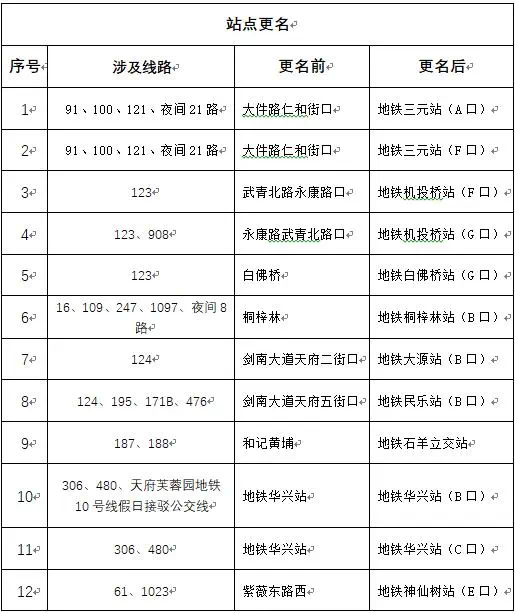 站点更名

| 序号 | 涉及线路 | 更名前 | 更名后 |
|---|---|---|---|
| 1 | 91、100、121、夜间21路 | 大件路仁和街口 | 地铁三元站（A口） |
| 2 | 91、100、121、夜间21路 | 大件路仁和街口 | 地铁三元站（F口） |
| 3 | 123 | 武青北路永康路口 | 地铁机投桥站（F口） |
| 4 | 123、908 | 永康路武青北路口 | 地铁机投桥站（G口） |
| 5 | 123 | 白佛桥 | 地铁白佛桥站（G口） |
| 6 | 16、109、247、1097、夜间8路 | 桐梓林 | 地铁桐梓林站（B口） |
| 7 | 124 | 剑南大道天府二街口 | 地铁大源站（B口） |
| 8 | 124、195、171B、476 | 剑南大道天府五街口 | 地铁民乐站（B口） |
| 9 | 187、188 | 和记黄埔 | 地铁石羊立交站 |
| 10 | 306、480、天府芙蓉园地铁10号线假日接驳公交线 | 地铁华兴站 | 地铁华兴站（B口） |
| 11 | 306、480 | 地铁华兴站 | 地铁华兴站（C口） |
| 12 | 61、1023 | 紫薇东路西 | 地铁神仙树站（E口） |